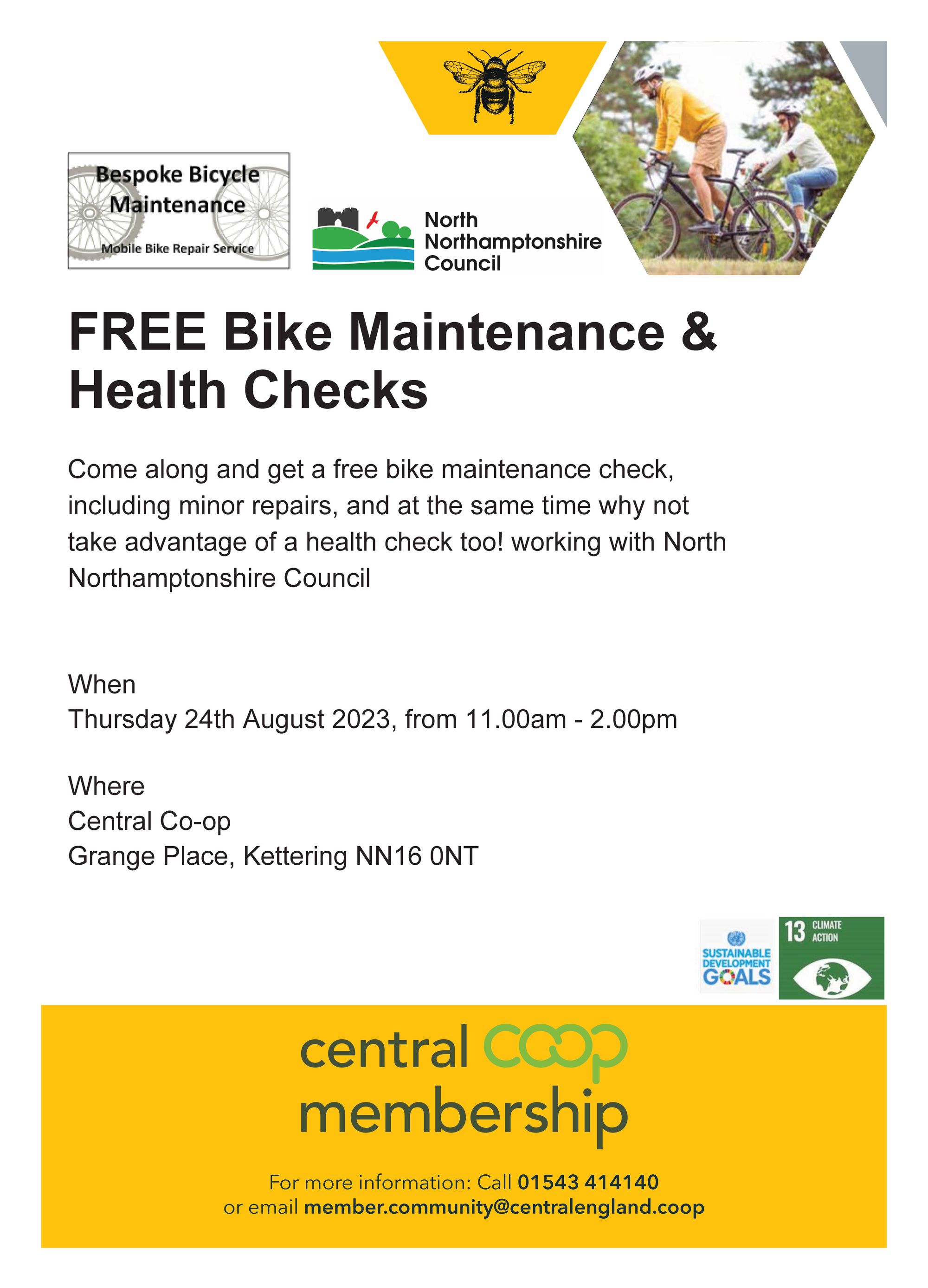 Bespoke Bicycle Maintenance
Mobile Bike Repair Service

North
Northamptonshire
Council

FREE Bike Maintenance & Health Checks

Come along and get a free bike maintenance check, including minor repairs, and at the same time why not take advantage of a health check too! working with North Northamptonshire Council

When
Thursday 24th August 2023, from 11.00am - 2.00pm

Where
Central Co-op
Grange Place, Kettering NN16 0NT

SUSTAINABLE DEVELOPMENT GOALS

13 CLIMATE ACTION

central coop
membership

For more information: Call 01543 414140
or email member.community@centralengland.coop